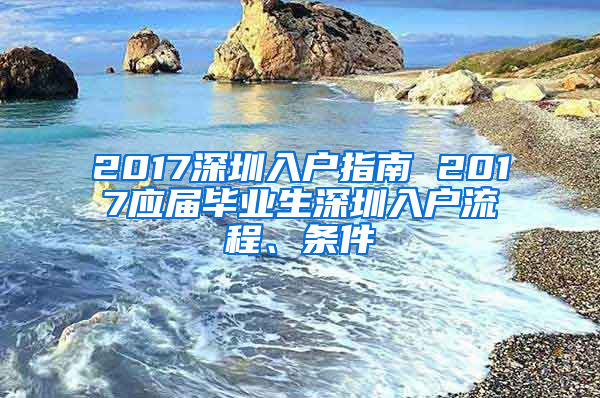 2017深圳入户指南 2017应届毕业生深圳入户流程、条件